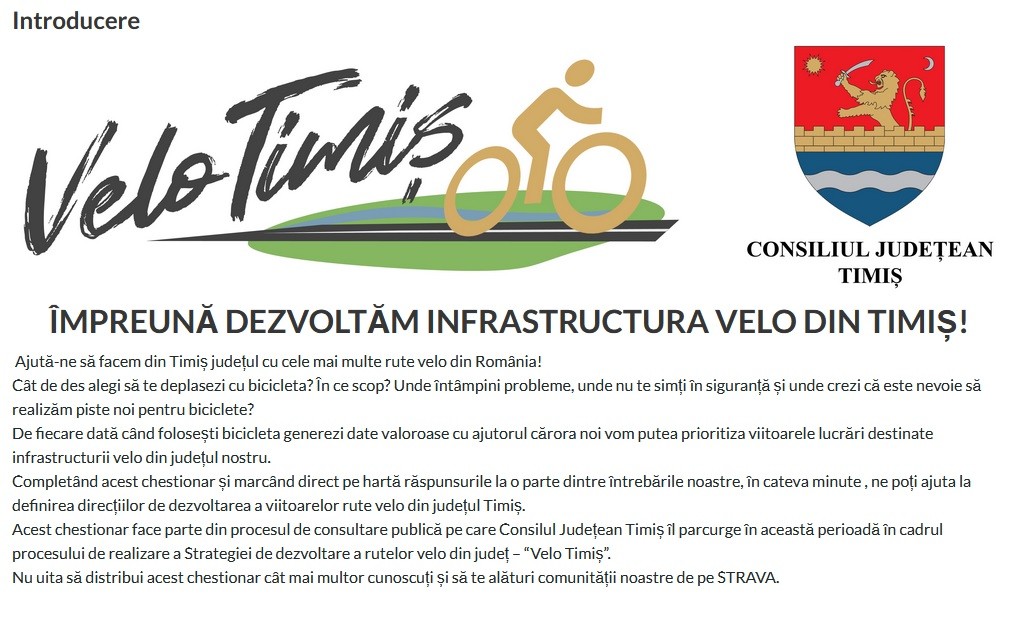 Introducere

Velo Timiș

CONSILIUL JUDEȚEAN TIMIȘ

ÎMPREUNĂ DEZVOLTĂM INFRASTRUCTURA VELO DIN TIMIȘ!

Ajută-ne să facem din Timiș județul cu cele mai multe rute velo din România!
Cât de des alegi să te deplasezi cu bicicleta? În ce scop? Unde întâmpini probleme, unde nu te simți în siguranță și unde crezi că este nevoie să realizăm piste noi pentru biciclete?
De fiecare dată când folosești bicicleta generezi date valoroase cu ajutorul cărora noi vom putea prioritiza viitoarele lucrări destinate infrastructurii velo din județul nostru.
Completând acest chestionar și marcând direct pe hartă răspunsurile la o parte dintre întrebările noastre, în cateva minute , ne poți ajuta la definirea direcțiilor de dezvoltarea a viitoarelor rute velo din județul Timiș.
Acest chestionar face parte din procesul de consultare publică pe care Consilul Județean Timiș îl parcurge în această perioadă în cadrul procesului de realizare a Strategiei de dezvoltare a rutelor velo din județ – "Velo Timiș".
Nu uita să distribui acest chestionar cât mai multor cunoscuți și să te alături comunității noastre de pe STRAVA.